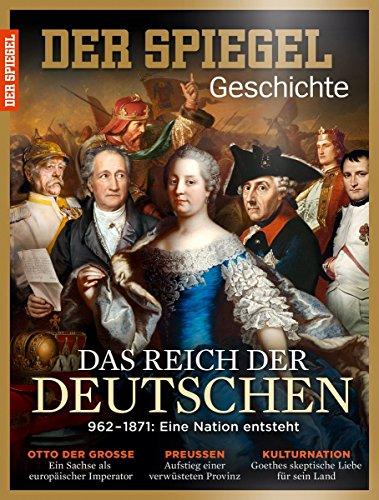 DER SPIEGEL

DER SPIEGEL
Geschichte

DAS REICH DER DEUTSCHEN
962–1871: Eine Nation entsteht

OTTO DER GROSSE
Ein Sachse als europäischer Imperator

PREUSSEN
Aufstieg einer verwüsteten Provinz

KULTURNATION
Goethes skeptische Liebe für sein Land